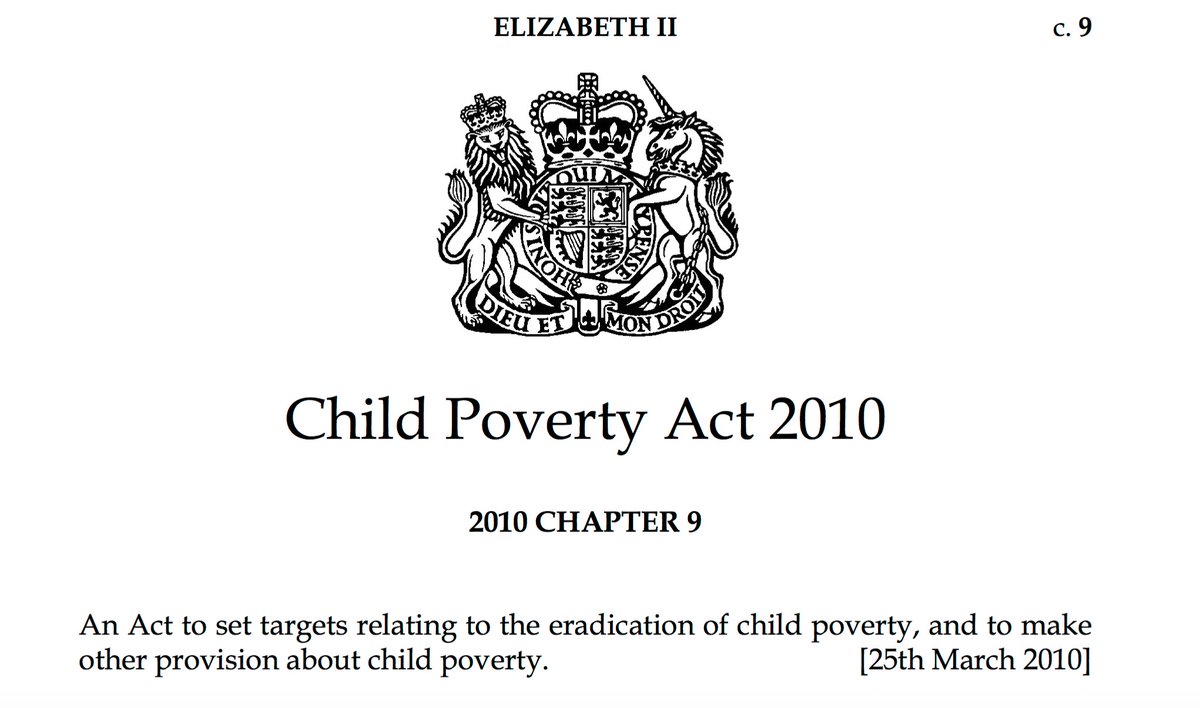 ELIZABETH II c. 9

HONI SOIT QUI MAL Y PENSE

DIEU ET MON DROIT

Child Poverty Act 2010

2010 CHAPTER 9

An Act to set targets relating to the eradication of child poverty, and to make other provision about child poverty. [25th March 2010]